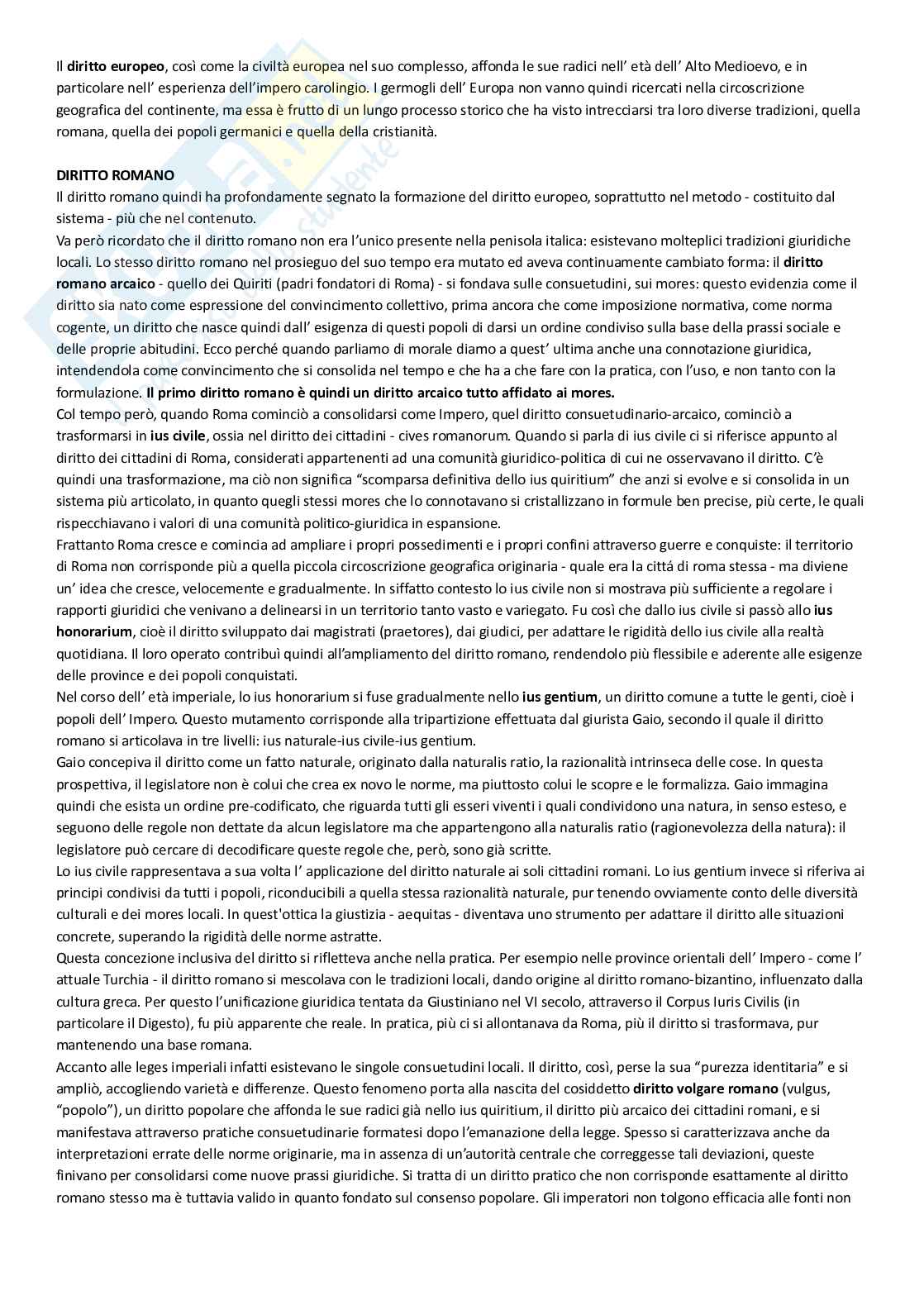 Il diritto europeo, così come la civiltà europea nel suo complesso, affonda le sue radici nell' età dell' Alto Medioevo, e in particolare nell' esperienza dell'impero carolingio. I germogli dell' Europa non vanno quindi ricercati nella circoscrizione geografica del continente, ma essa è frutto di un lungo processo storico che ha visto intrecciarsi tra loro diverse tradizioni, quella romana, quella dei popoli germanici e quella della cristianità.

DIRITTO ROMANO
Il diritto romano quindi ha profondamente segnato la formazione del diritto europeo, soprattutto nel metodo - costituito dal sistema - più che nel contenuto.
Va però ricordato che il diritto romano non era l'unico presente nella penisola italica: esistevano molteplici tradizioni giuridiche locali. Lo stesso diritto romano nel prosieguo del suo tempo era mutato ed aveva continuamente cambiato forma: il diritto romano arcaico - quello dei Quiriti (padri fondatori di Roma) - si fondava sulle consuetudini, sui mores: questo evidenzia come il diritto sia nato come espressione del convincimento collettivo, prima ancora che come imposizione normativa, come norma cogente, un diritto che nasce quindi dall' esigenza di questi popoli di darsi un ordine condiviso sulla base della prassi sociale e delle proprie abitudini. Ecco perché quando parliamo di morale diamo a quest' ultima anche una connotazione giuridica, intendendola come convincimento che si consolida nel tempo e che ha a che fare con la pratica, con l'uso, e non tanto con la formulazione. Il primo diritto romano è quindi un diritto arcaico tutto affidato ai mores.
Col tempo però, quando Roma cominciò a consolidarsi come Impero, quel diritto consuetudinario-arcaico, cominciò a trasformarsi in ius civile, ossia nel diritto dei cittadini - cives romanorum. Quando si parla di ius civile ci si riferisce appunto al diritto dei cittadini di Roma, considerati appartenenti ad una comunità giuridico-politica di cui ne osservavano il diritto. C'è quindi una trasformazione, ma ciò non significa "scomparsa definitiva dello ius quiritium" che anzi si evolve e si consolida in un sistema più articolato, in quanto quegli stessi mores che lo connotavano si cristallizzano in formule ben precise, più certe, le quali rispecchiavano i valori di una comunità politico-giuridica in espansione.
Frattanto Roma cresce e comincia ad ampliare i propri possedimenti e i propri confini attraverso guerre e conquiste: il territorio di Roma non corrisponde più a quella piccola circoscrizione geografica originaria - quale era la cittá di roma stessa - ma diviene un' idea che cresce, velocemente e gradualmente. In siffatto contesto lo ius civile non si mostrava più sufficiente a regolare i rapporti giuridici che venivano a delinearsi in un territorio tanto vasto e variegato. Fu così che dallo ius civile si passò allo ius honorarium, cioè il diritto sviluppato dai magistrati (praetores), dai giudici, per adattare le rigidità dello ius civile alla realtà quotidiana. Il loro operato contribuì quindi all'ampliamento del diritto romano, rendendolo più flessibile e aderente alle esigenze delle province e dei popoli conquistati.
Nel corso dell' età imperiale, lo ius honorarium si fuse gradualmente nello ius gentium, un diritto comune a tutte le genti, cioè i popoli dell' Impero. Questo mutamento corrisponde alla tripartizione effettuata dal giurista Gaio, secondo il quale il diritto romano si articolava in tre livelli: ius naturale-ius civile-ius gentium.
Gaio concepiva il diritto come un fatto naturale, originato dalla naturalis ratio, la razionalità intrinseca delle cose. In questa prospettiva, il legislatore non è colui che crea ex novo le norme, ma piuttosto colui le scopre e le formalizza. Gaio immagina quindi che esista un ordine pre-codificato, che riguarda tutti gli esseri viventi i quali condividono una natura, in senso esteso, e seguono delle regole non dettate da alcun legislatore ma che appartengono alla naturalis ratio (ragionevolezza della natura): il legislatore può cercare di decodificare queste regole che, però, sono già scritte.
Lo ius civile rappresentava a sua volta l' applicazione del diritto naturale ai soli cittadini romani. Lo ius gentium invece si riferiva ai principi condivisi da tutti i popoli, riconducibili a quella stessa razionalità naturale, pur tenendo ovviamente conto delle diversità culturali e dei mores locali. In quest'ottica la giustizia - aequitas - diventava uno strumento per adattare il diritto alle situazioni concrete, superando la rigidità delle norme astratte.
Questa concezione inclusiva del diritto si rifletteva anche nella pratica. Per esempio nelle province orientali dell' Impero - come l' attuale Turchia - il diritto romano si mescolava con le tradizioni locali, dando origine al diritto romano-bizantino, influenzato dalla cultura greca. Per questo l'unificazione giuridica tentata da Giustiniano nel VI secolo, attraverso il Corpus Iuris Civilis (in particolare il Digesto), fu più apparente che reale. In pratica, più ci si allontanava da Roma, più il diritto si trasformava, pur mantenendo una base romana.
Accanto alle leges imperiali infatti esistevano le singole consuetudini locali. Il diritto, così, perse la sua "purezza identitaria" e si ampliò, accogliendo varietà e differenze. Questo fenomeno porta alla nascita del cosiddetto diritto volgare romano (vulgus, "popolo"), un diritto popolare che affonda le sue radici già nello ius quiritium, il diritto più arcaico dei cittadini romani, e si manifestava attraverso pratiche consuetudinarie formatesi dopo l'emanazione della legge. Spesso si caratterizzava anche da interpretazioni errate delle norme originarie, ma in assenza di un'autorità centrale che correggesse tali deviazioni, queste finivano per consolidarsi come nuove prassi giuridiche. Si tratta di un diritto pratico che non corrisponde esattamente al diritto romano stesso ma è tuttavia valido in quanto fondato sul consenso popolare. Gli imperatori non tolgono efficacia alle fonti non